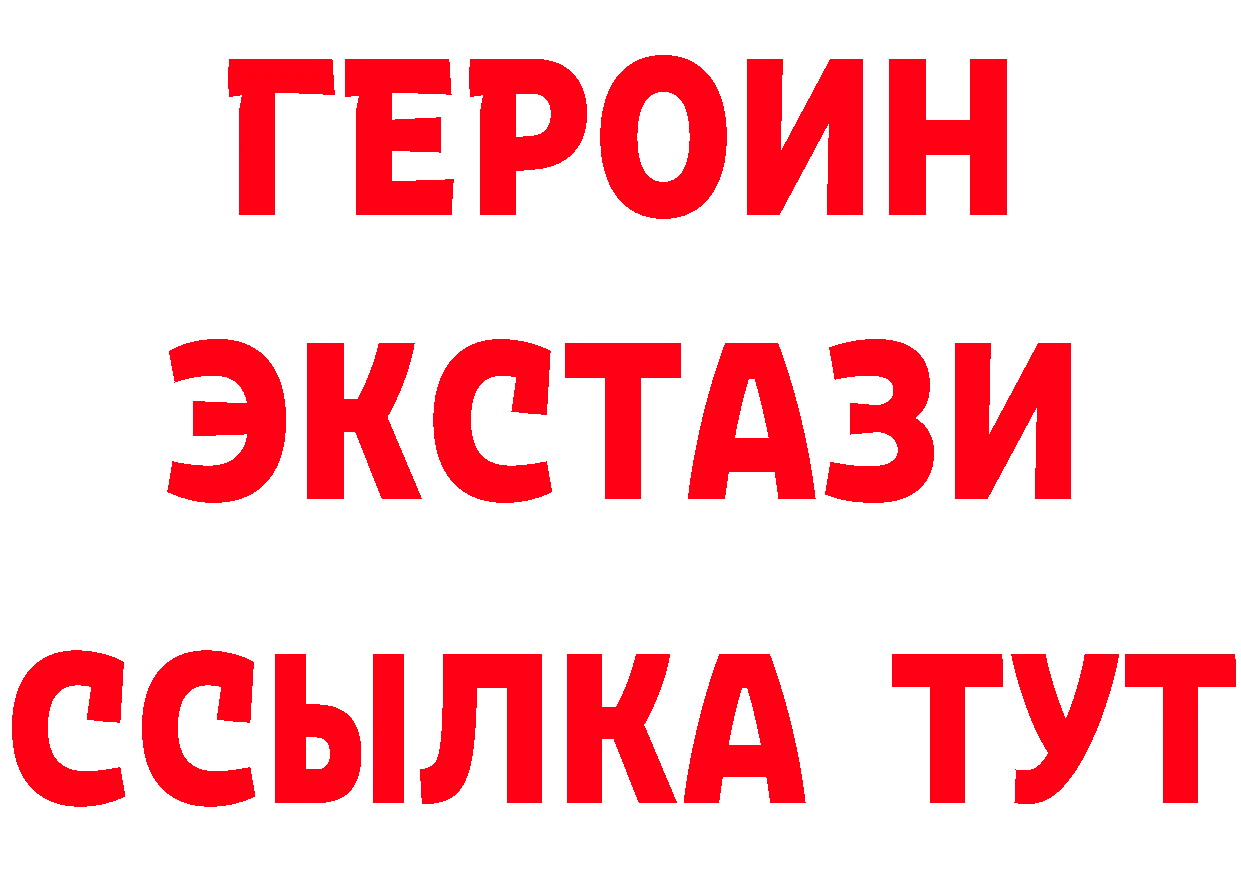 ГЕРОИН ЭКСТАЗИ ССЫЛКА ТУТ